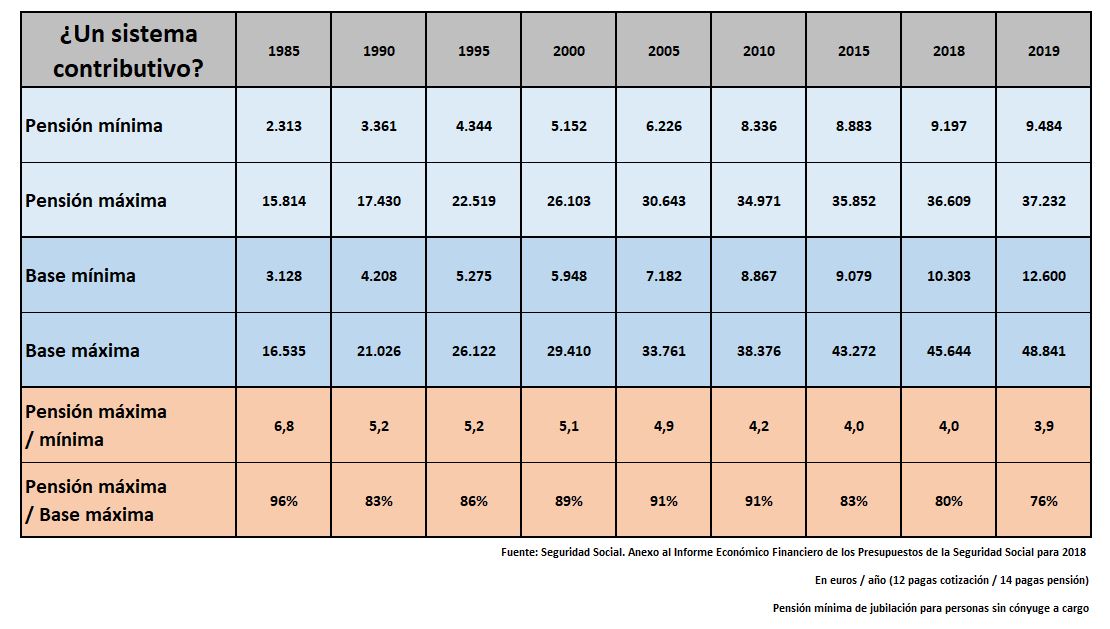 | ¿Un sistema contributivo? | 1985 | 1990 | 1995 | 2000 | 2005 | 2010 | 2015 | 2018 | 2019 |
|---|---|---|---|---|---|---|---|---|---|
| Pensión mínima | 2.313 | 3.361 | 4.344 | 5.152 | 6.226 | 8.336 | 8.883 | 9.197 | 9.484 |
| Pensión máxima | 15.814 | 17.430 | 22.519 | 26.103 | 30.643 | 34.971 | 35.852 | 36.609 | 37.232 |
| Base mínima | 3.128 | 4.208 | 5.275 | 5.948 | 7.182 | 8.867 | 9.079 | 10.303 | 12.600 |
| Base máxima | 16.535 | 21.026 | 26.122 | 29.410 | 33.761 | 38.376 | 43.272 | 45.644 | 48.841 |
| Pensión máxima / mínima | 6,8 | 5,2 | 5,2 | 5,1 | 4,9 | 4,2 | 4,0 | 4,0 | 3,9 |
| Pensión máxima / Base máxima | 96% | 83% | 86% | 89% | 91% | 91% | 83% | 80% | 76% |

Fuente: Seguridad Social. Anexo al Informe Económico Financiero de los Presupuestos de la Seguridad Social para 2018

En euros / año (12 pagas cotización / 14 pagas pensión)

Pensión mínima de jubilación para personas sin cónyuge a cargo